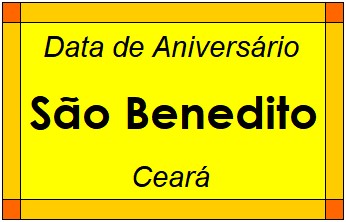 Data de Aniversário

São Benedito

Ceará